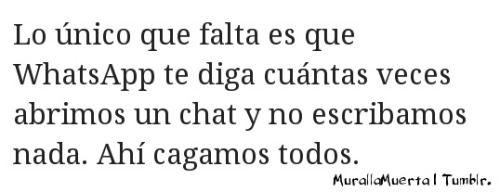 Lo único que falta es que WhatsApp te diga cuántas veces abrimos un chat y no escribamos nada. Ahí cagamos todos.

MurallaMuerta | Tumblr.